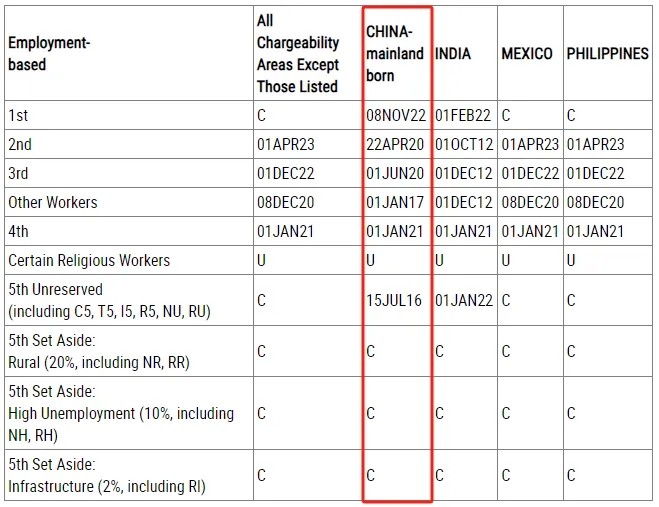 | Employment-based | All Chargeability Areas Except Those Listed | CHINA-mainland born | INDIA | MEXICO | PHILIPPINES |
|---|---|---|---|---|---|
| 1st | C | 08NOV22 | 01FEB22 | C | C |
| 2nd | 01APR23 | 22APR20 | 01OCT12 | 01APR23 | 01APR23 |
| 3rd | 01DEC22 | 01JUN20 | 01DEC12 | 01DEC22 | 01DEC22 |
| Other Workers | 08DEC20 | 01JAN17 | 01DEC12 | 08DEC20 | 08DEC20 |
| 4th | 01JAN21 | 01JAN21 | 01JAN21 | 01JAN21 | 01JAN21 |
| Certain Religious Workers | U | U | U | U | U |
| 5th Unreserved (including C5, T5, I5, R5, NU, RU) | C | 15JUL16 | 01JAN22 | C | C |
| 5th Set Aside: Rural (20%, including NR, RR) | C | C | C | C | C |
| 5th Set Aside: High Unemployment (10%, including NH, RH) | C | C | C | C | C |
| 5th Set Aside: Infrastructure (2%, including RI) | C | C | C | C | C |